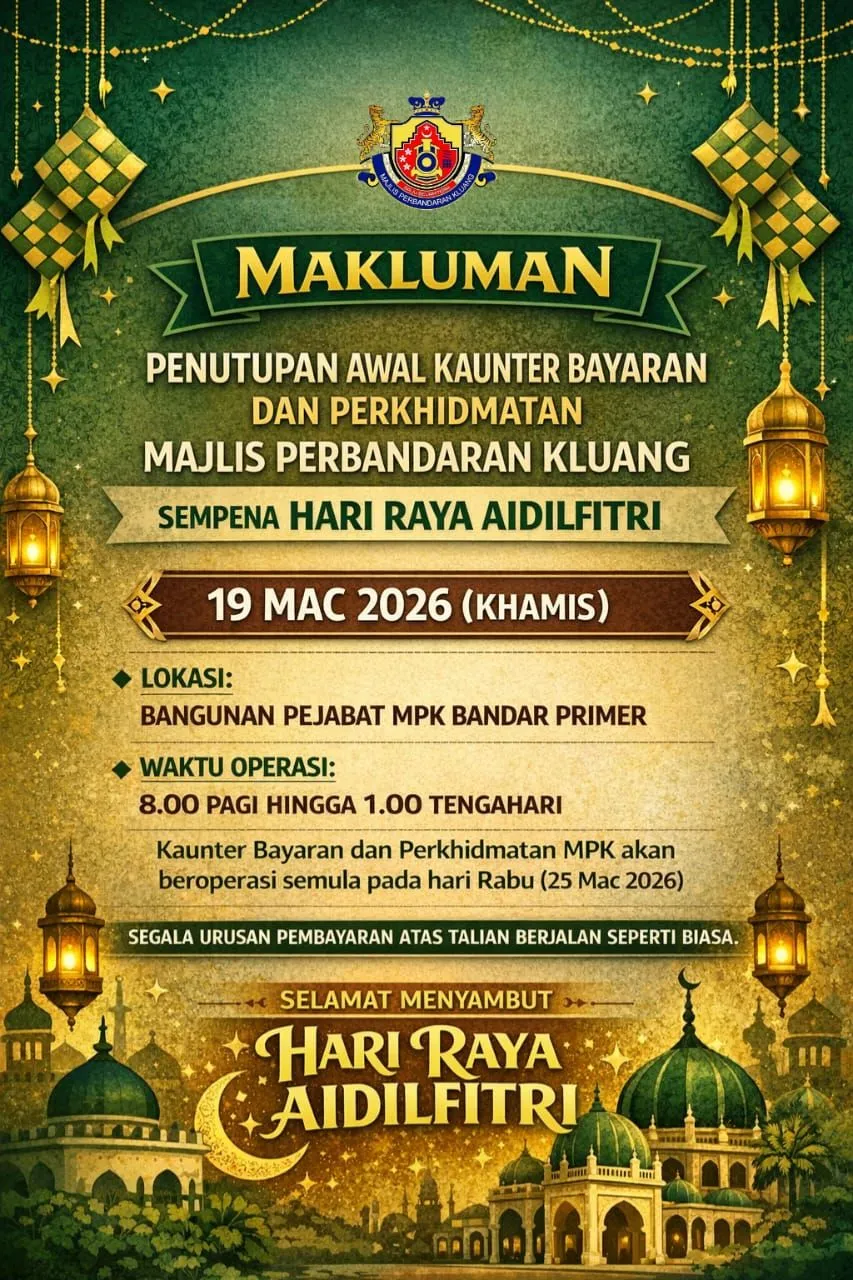 MAJLIS PERBANDARAN KLUANG

MAKLUMAN

PENUTUPAN AWAL KAUNTER BAYARAN DAN PERKHIDMATAN MAJLIS PERBANDARAN KLUANG

SEMPENA HARI RAYA AIDILFITRI

19 MAC 2026 (KHAMIS)

LOKASI:
BANGUNAN PEJABAT MPK BANDAR PRIMER

WAKTU OPERASI:
8.00 PAGI HINGGA 1.00 TENGAHARI

Kaunter Bayaran dan Perkhidmatan MPK akan beroperasi semula pada hari Rabu (25 Mac 2026)

SEGALA URUSAN PEMBAYARAN ATAS TALIAN BERJALAN SEPERTI BIASA.

SELAMAT MENYAMBUT

HARI RAYA AIDILFITRI